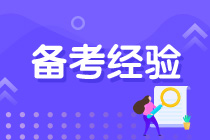 备考经验